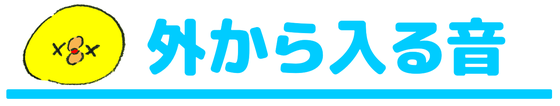 外から入る音